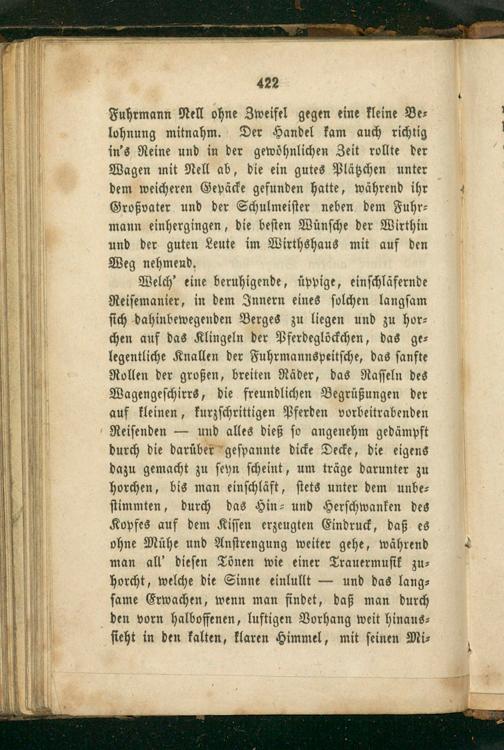 422

Fuhrmann Nell ohne Zweifel gegen eine kleine Belohnung mitnahm. Der Handel kam auch richtig in's Reine und in der gewöhnlichen Zeit rollte der Wagen mit Nell ab, die ein gutes Plätzchen unter dem weicheren Gepäcke gefunden hatte, während ihr Großvater und der Schulmeister neben dem Fuhrmann einhergingen, die besten Wünsche der Wirthin und der guten Leute im Wirthshaus mit auf den Weg nehmend.

Welch' eine beruhigende, üppige, einschläfernde Reisemanier, in dem Innern eines solchen langsam sich dahinbewegenden Berges zu liegen und zu horchen auf das Klingeln der Pferdeglöckchen, das gelegentliche Knallen der Fuhrmannspeitsche, das sanfte Rollen der großen, breiten Räder, das Rasseln des Wagengeschirrs, die freundlichen Begrüßungen der auf kleinen, kurzschrittigen Pferden vorbeitrabenden Reisenden — und alles dieß so angenehm gedämpft durch die darüber gespannte dicke Decke, die eigens dazu gemacht zu seyn scheint, um träge darunter zu horchen, bis man einschläft, stets unter dem unbestimmten, durch das Hin- und Herschwanken des Kopfes auf dem Kissen erzeugten Eindruck, daß es ohne Mühe und Anstrengung weiter gehe, während man all' diesen Tönen wie einer Trauermusik zuhorcht, welche die Sinne einlullt — und das langsame Erwachen, wenn man findet, daß man durch den vorn halboffenen, luftigen Vorhang weit hinaussieht in den kalten, klaren Himmel, mit seinen Mi-